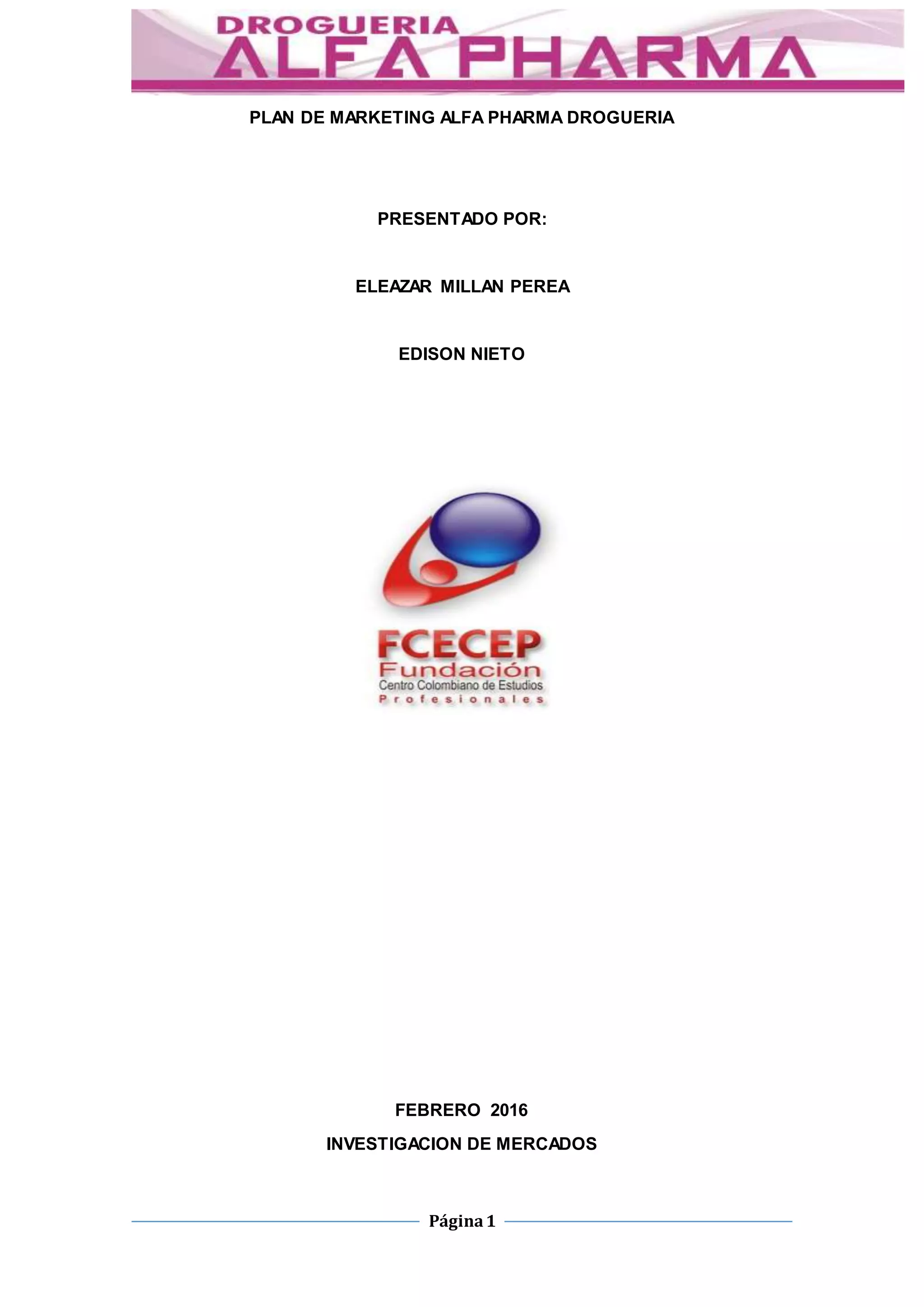 DROGUERIA
ALFA PHARMA

PLAN DE MARKETING ALFA PHARMA DROGUERIA

PRESENTADO POR:

ELEAZAR MILLAN PEREA

EDISON NIETO

FCECEP
Fundación
Centro Colombiano de Estudios
Profesionales

FEBRERO 2016

INVESTIGACION DE MERCADOS

Página 1